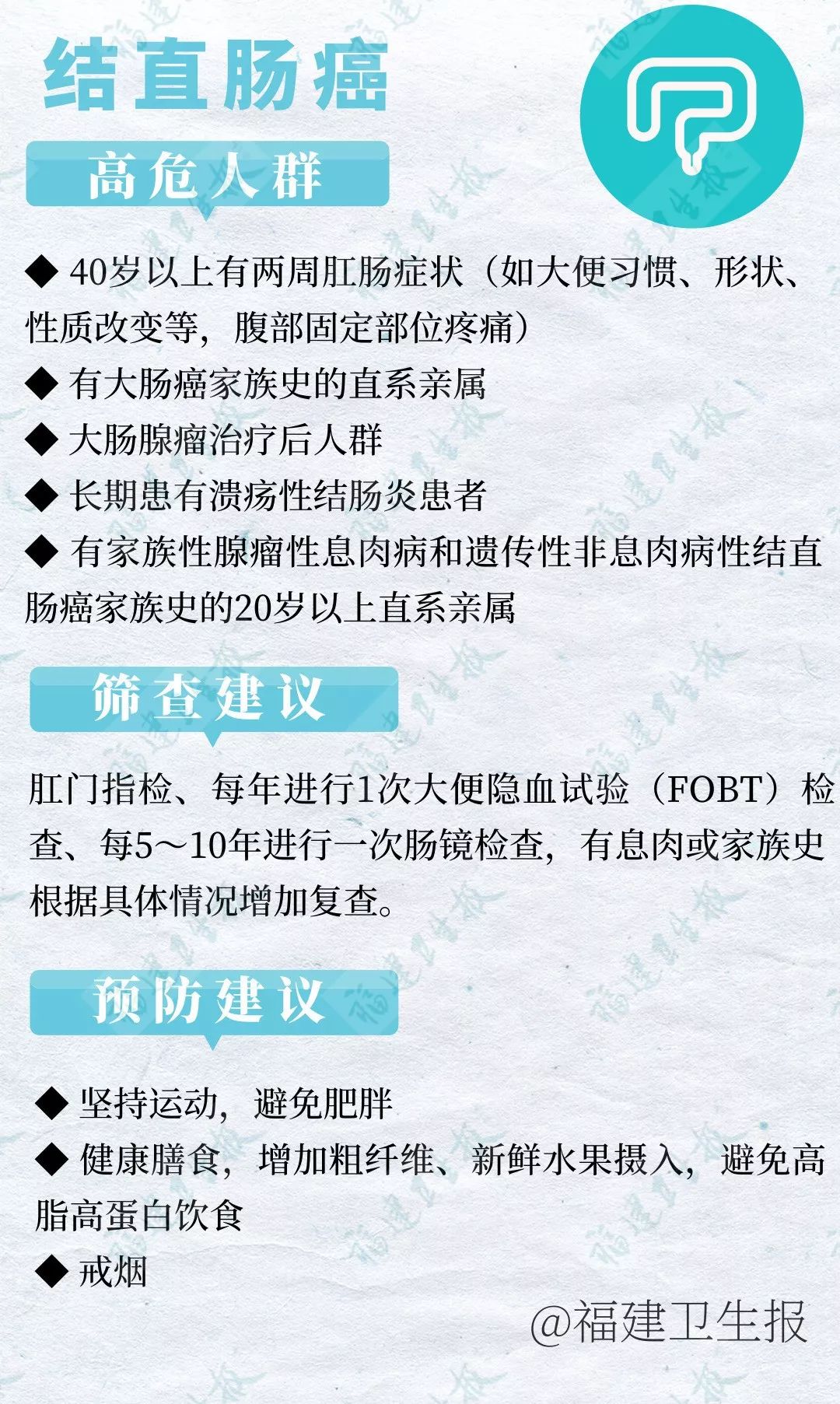 结直肠癌

高危人群

◆ 40岁以上有两周肛肠症状（如大便习惯、形状、性质改变等，腹部固定部位疼痛）
◆ 有大肠癌家族史的直系亲属
◆ 大肠腺瘤治疗后人群
◆ 长期患有溃疡性结肠炎患者
◆ 有家族性腺瘤性息肉病和遗传性非息肉病性结直肠癌家族史的20岁以上直系亲属

筛查建议

肛门指检、每年进行1次大便隐血试验（FOBT）检查、每5～10年进行一次肠镜检查，有息肉或家族史根据具体情况增加复查。

预防建议

◆ 坚持运动，避免肥胖
◆ 健康膳食，增加粗纤维、新鲜水果摄入，避免高脂高蛋白饮食
◆ 戒烟

@福建卫生报